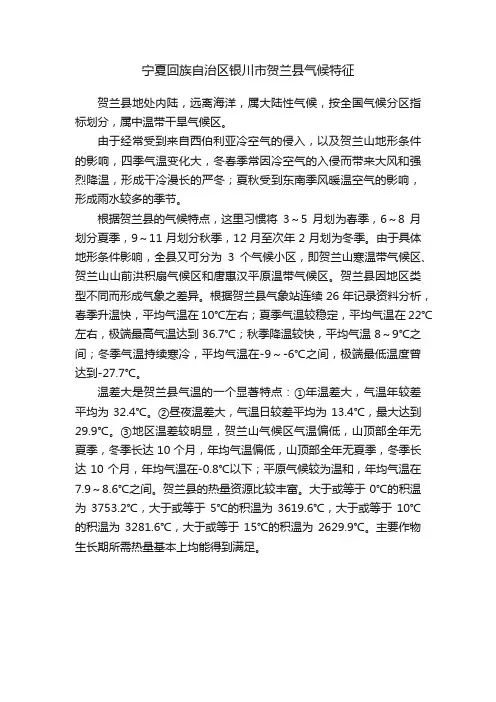 宁夏回族自治区银川市贺兰县气候特征

贺兰县地处内陆，远离海洋，属大陆性气候，按全国气候分区指标划分，属中温带干旱气候区。

由于经常受到来自西伯利亚冷空气的侵入，以及贺兰山地形条件的影响，四季气温变化大，冬春季常因冷空气的入侵而带来大风和强烈降温，形成干冷漫长的严冬；夏秋受到东南季风暖温空气的影响，形成雨水较多的季节。

根据贺兰县的气候特点，这里习惯将 3～5 月划为春季，6～8 月划分夏季，9～11 月划分秋季，12 月至次年 2 月划为冬季。由于具体地形条件影响，全县又可分为 3 个气候小区，即贺兰山寒温带气候区、贺兰山山前洪积扇气候区和唐惠汉平原温带气候区。贺兰县因地区类型不同而形成气象之差异。根据贺兰县气象站连续 26 年记录资料分析，春季升温快，平均气温在 10°C左右；夏季气温较稳定，平均气温在 22°C左右，极端最高气温达到 36.7°C；秋季降温较快，平均气温 8～9°C之间；冬季气温持续寒冷，平均气温在-9～-6°C之间，极端最低温度曾达到-27.7°C。

温差大是贺兰县气温的一个显著特点：①年温差大，气温年较差平均为 32.4°C。②昼夜温差大，气温日较差平均为 13.4°C，最大达到 29.9°C。③地区温差较明显，贺兰山气候区气温偏低，山顶部全年无夏季，冬季长达 10 个月，年均气温偏低，山顶部全年无夏季，冬季长达 10 个月，年均气温在-0.8°C以下；平原气候较为温和，年均气温在 7.9～8.6°C之间。贺兰县的热量资源比较丰富。大于或等于 0°C的积温为 3753.2°C，大于或等于 5°C的积温为 3619.6°C，大于或等于 10°C的积温为 3281.6°C，大于或等于 15°C的积温为 2629.9°C。主要作物生长期所需热量基本上均能得到满足。